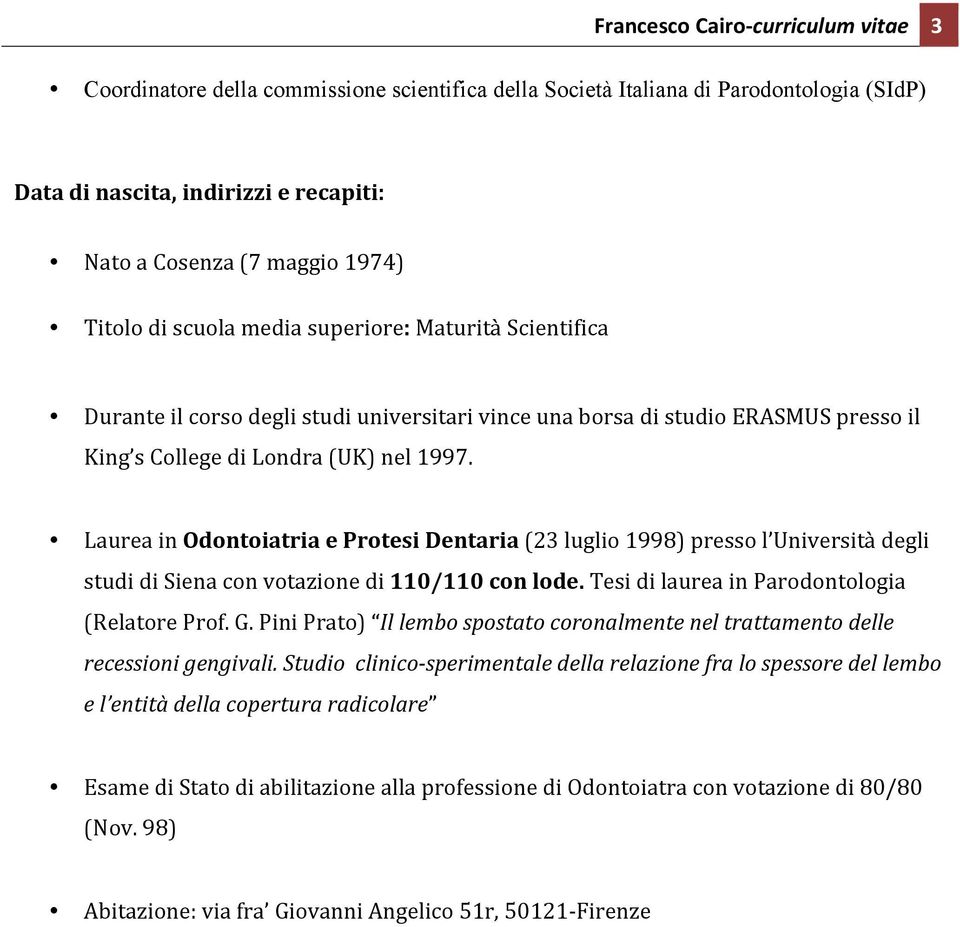 Francesco Cairo-curriculum vitae 3

• Coordinatore della commissione scientifica della Società Italiana di Parodontologia (SIdP)

Data di nascita, indirizzi e recapiti:

• Nato a Cosenza (7 maggio 1974)

• Titolo di scuola media superiore: Maturità Scientifica

• Durante il corso degli studi universitari vince una borsa di studio ERASMUS presso il King's College di Londra (UK) nel 1997.

• Laurea in Odontoiatria e Protesi Dentaria (23 luglio 1998) presso l'Università degli studi di Siena con votazione di 110/110 con lode. Tesi di laurea in Parodontologia (Relatore Prof. G. Pini Prato) "Il lembo spostato coronalmente nel trattamento delle recessioni gengivali. Studio clinico-sperimentale della relazione fra lo spessore del lembo e l'entità della copertura radicolare"

• Esame di Stato di abilitazione alla professione di Odontoiatra con votazione di 80/80 (Nov. 98)

• Abitazione: via fra' Giovanni Angelico 51r, 50121-Firenze